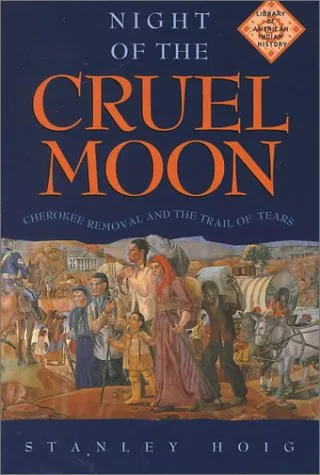 NIGHT OF THE CRUEL MOON

LIBRARY OF AMERICAN INDIAN HISTORY

CHEROKEE REMOVAL AND THE TRAIL OF TEARS

STANLEY HOIG